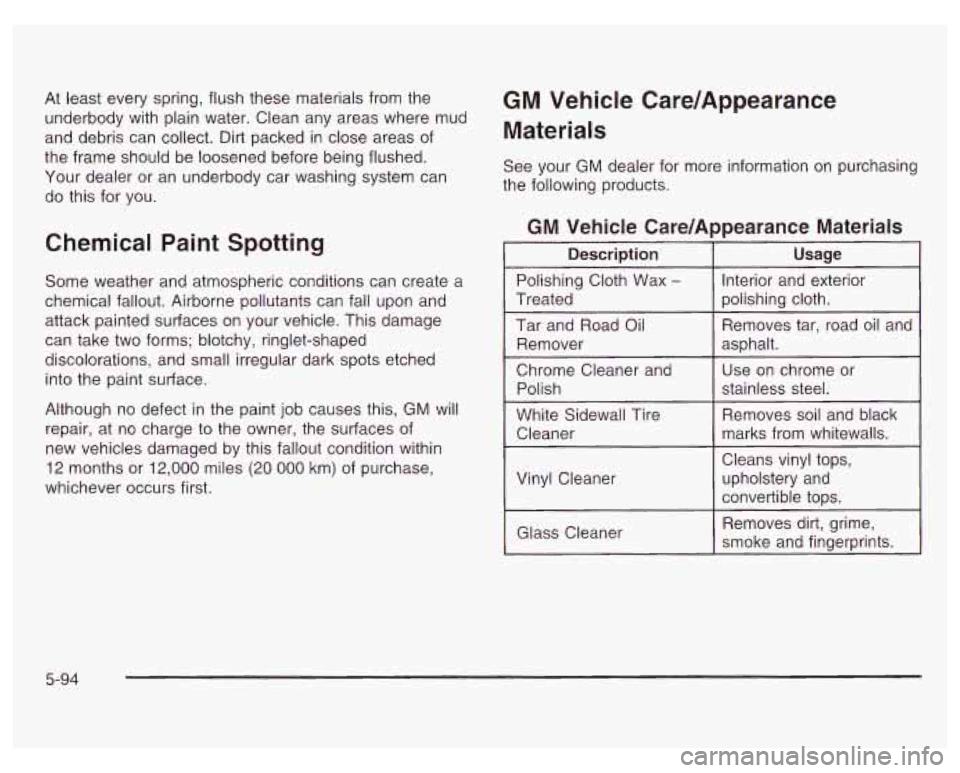 At least every spring, flush these materials from the underbody with plain water. Clean any areas where mud and debris can collect. Dirt packed in close areas of the frame should be loosened before being flushed. Your dealer or an underbody car washing system can do this for you.

Chemical Paint Spotting

Some weather and atmospheric conditions can create a chemical fallout. Airborne pollutants can fall upon and attack painted surfaces on your vehicle. This damage can take two forms; blotchy, ringlet-shaped discolorations, and small irregular dark spots etched into the paint surface.

Although no defect in the paint job causes this, GM will repair, at no charge to the owner, the surfaces of new vehicles damaged by this fallout condition within 12 months or 12,000 miles (20 000 km) of purchase, whichever occurs first.

GM Vehicle Care/Appearance Materials

See your GM dealer for more information on purchasing the following products.

GM Vehicle Care/Appearance Materials

| Description | Usage |
|---|---|
| Polishing Cloth Wax – Treated | Interior and exterior polishing cloth. |
| Tar and Road Oil Remover | Removes tar, road oil and asphalt. |
| Chrome Cleaner and Polish | Use on chrome or stainless steel. |
| White Sidewall Tire Cleaner | Removes soil and black marks from whitewalls. |
| Vinyl Cleaner | Cleans vinyl tops, upholstery and convertible tops. |
| Glass Cleaner | Removes dirt, grime, smoke and fingerprints. |

5-94

carmanualsonline.info